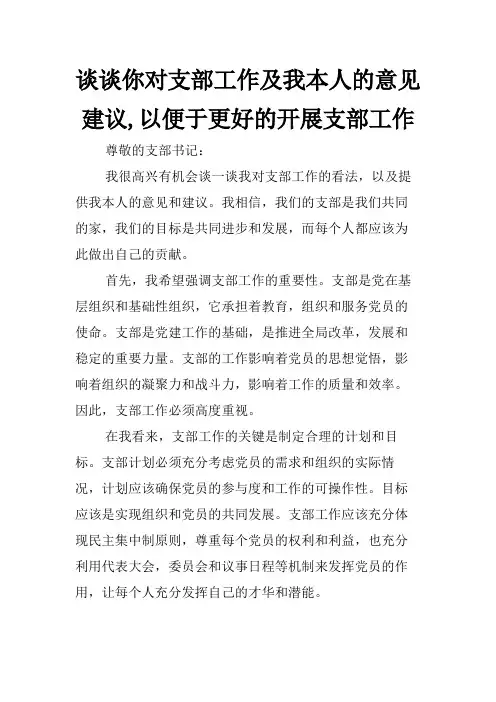 谈谈你对支部工作及我本人的意见建议,以便于更好的开展支部工作

尊敬的支部书记：

我很高兴有机会谈一谈我对支部工作的看法，以及提供我本人的意见和建议。我相信，我们的支部是我们共同的家，我们的目标是共同进步和发展，而每个人都应该为此做出自己的贡献。

首先，我希望强调支部工作的重要性。支部是党在基层组织和基础性组织，它承担着教育，组织和服务党员的使命。支部是党建工作的基础，是推进全局改革，发展和稳定的重要力量。支部的工作影响着党员的思想觉悟，影响着组织的凝聚力和战斗力，影响着工作的质量和效率。因此，支部工作必须高度重视。

在我看来，支部工作的关键是制定合理的计划和目标。支部计划必须充分考虑党员的需求和组织的实际情况，计划应该确保党员的参与度和工作的可操作性。目标应该是实现组织和党员的共同发展。支部工作应该充分体现民主集中制原则，尊重每个党员的权利和利益，也充分利用代表大会，委员会和议事日程等机制来发挥党员的作用，让每个人充分发挥自己的才华和潜能。